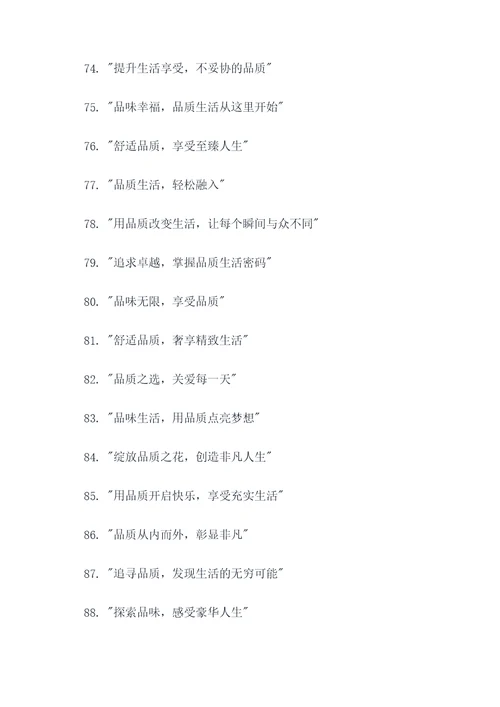 74. "提升生活享受，不妥协的品质"

75. "品味幸福，品质生活从这里开始"

76. "舒适品质，享受至臻人生"

77. "品质生活，轻松融入"

78. "用品质改变生活，让每个瞬间与众不同"

79. "追求卓越，掌握品质生活密码"

80. "品味无限，享受品质"

81. "舒适品质，奢享精致生活"

82. "品质之选，关爱每一天"

83. "品味生活，用品质点亮梦想"

84. "绽放品质之花，创造非凡人生"

85. "用品质开启快乐，享受充实生活"

86. "品质从内而外，彰显非凡"

87. "追寻品质，发现生活的无穷可能"

88. "探索品味，感受豪华人生"